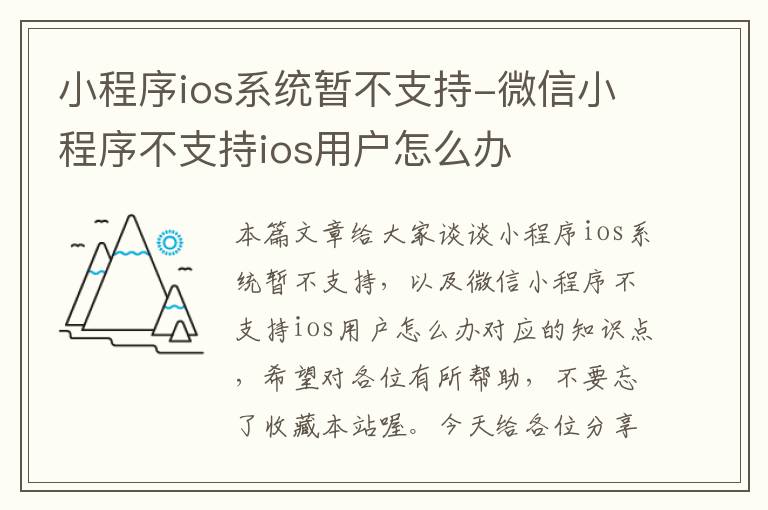 小程序ios系统暂不支持-微信小程序不支持ios用户怎么办

本篇文章给大家谈谈小程序ios系统暂不支持，以及微信小程序不支持ios用户怎么办对应的知识点，希望对各位有所帮助，不要忘了收藏本站喔。今天给各位分享